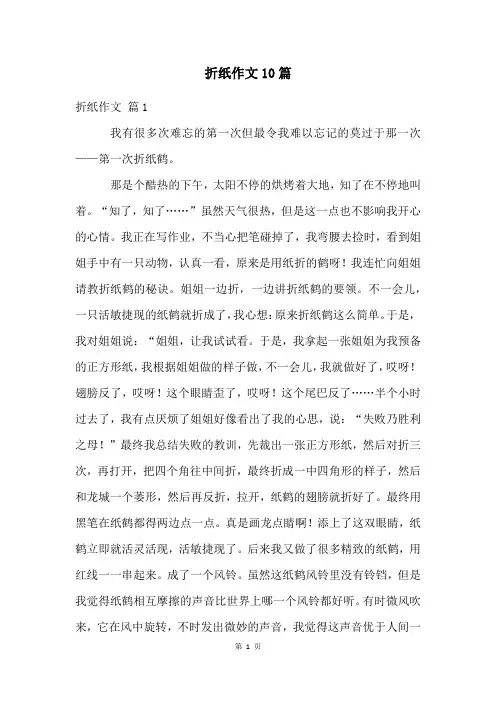 折纸作文10篇

折纸作文 篇1

我有很多次难忘的第一次但最令我难以忘记的莫过于那一次——第一次折纸鹤。

那是个酷热的下午，太阳不停的烘烤着大地，知了在不停地叫着。“知了，知了……”虽然天气很热，但是这一点也不影响我开心的心情。我正在写作业，不当心把笔碰掉了，我弯腰去捡时，看到姐姐手中有一只动物，认真一看，原来是用纸折的鹤呀！我连忙向姐姐请教折纸鹤的秘诀。姐姐一边折，一边讲折纸鹤的要领。不一会儿，一只活敏捷现的纸鹤就折成了，我心想：原来折纸鹤这么简单。于是，我对姐姐说：“姐姐，让我试试看。于是，我拿起一张姐姐为我预备的正方形纸，我根据姐姐做的样子做，不一会儿，我就做好了，哎呀！翅膀反了，哎呀！这个眼睛歪了，哎呀！这个尾巴反了……半个小时过去了，我有点厌烦了姐姐好像看出了我的心思，说：“失败乃胜利之母！”最终我总结失败的教训，先裁出一张正方形纸，然后对折三次，再打开，把四个角往中间折，最终折成一中四角形的样子，然后和龙城一个菱形，然后再反折，拉开，纸鹤的翅膀就折好了。最终用黑笔在纸鹤都得两边点一点。真是画龙点睛啊！添上了这双眼睛，纸鹤立即就活灵活现，活敏捷现了。后来我又做了很多精致的纸鹤，用红线一一串起来。成了一个风铃。虽然这纸鹤风铃里没有铃铛，但是我觉得纸鹤相互摩擦的声音比世界上哪一个风铃都好听。有时微风吹来，它在风中旋转，不时发出微妙的声音，我觉得这声音优于人间一

第 1 页